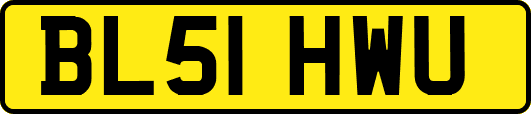 BL51 HWU